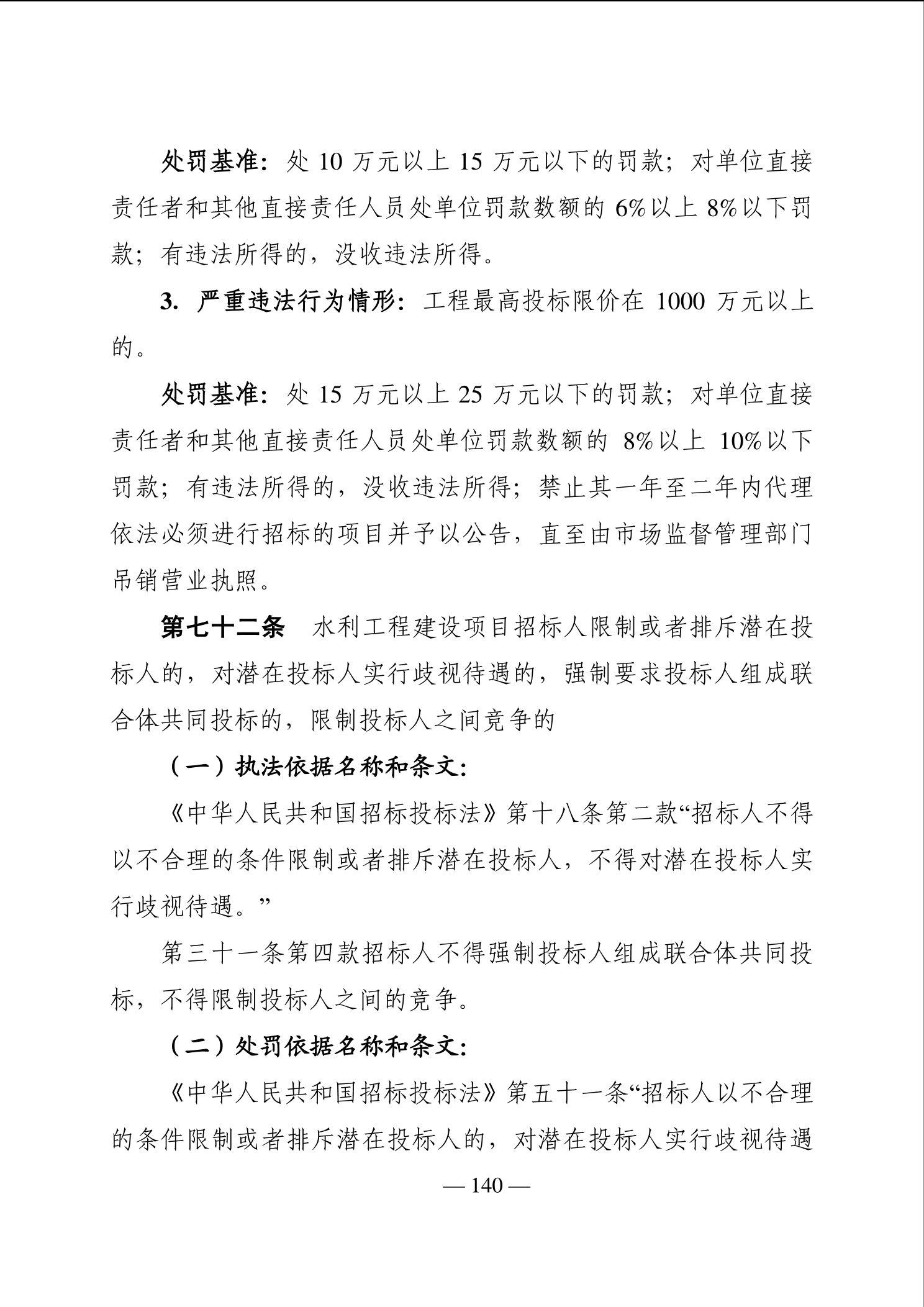 处罚基准：处 10 万元以上 15 万元以下的罚款；对单位直接责任者和其他直接责任人员处单位罚款数额的 6%以上 8%以下罚款；有违法所得的，没收违法所得。

3. 严重违法行为情形：工程最高投标限价在 1000 万元以上的。

处罚基准：处 15 万元以上 25 万元以下的罚款；对单位直接责任者和其他直接责任人员处单位罚款数额的 8%以上 10%以下罚款；有违法所得的，没收违法所得；禁止其一年至二年内代理依法必须进行招标的项目并予以公告，直至由市场监督管理部门吊销营业执照。

第七十二条　水利工程建设项目招标人限制或者排斥潜在投标人的，对潜在投标人实行歧视待遇的，强制要求投标人组成联合体共同投标的，限制投标人之间竞争的

（一）执法依据名称和条文：

《中华人民共和国招标投标法》第十八条第二款“招标人不得以不合理的条件限制或者排斥潜在投标人，不得对潜在投标人实行歧视待遇。”

第三十一条第四款招标人不得强制投标人组成联合体共同投标，不得限制投标人之间的竞争。

（二）处罚依据名称和条文：

《中华人民共和国招标投标法》第五十一条“招标人以不合理的条件限制或者排斥潜在投标人的，对潜在投标人实行歧视待遇

— 140 —